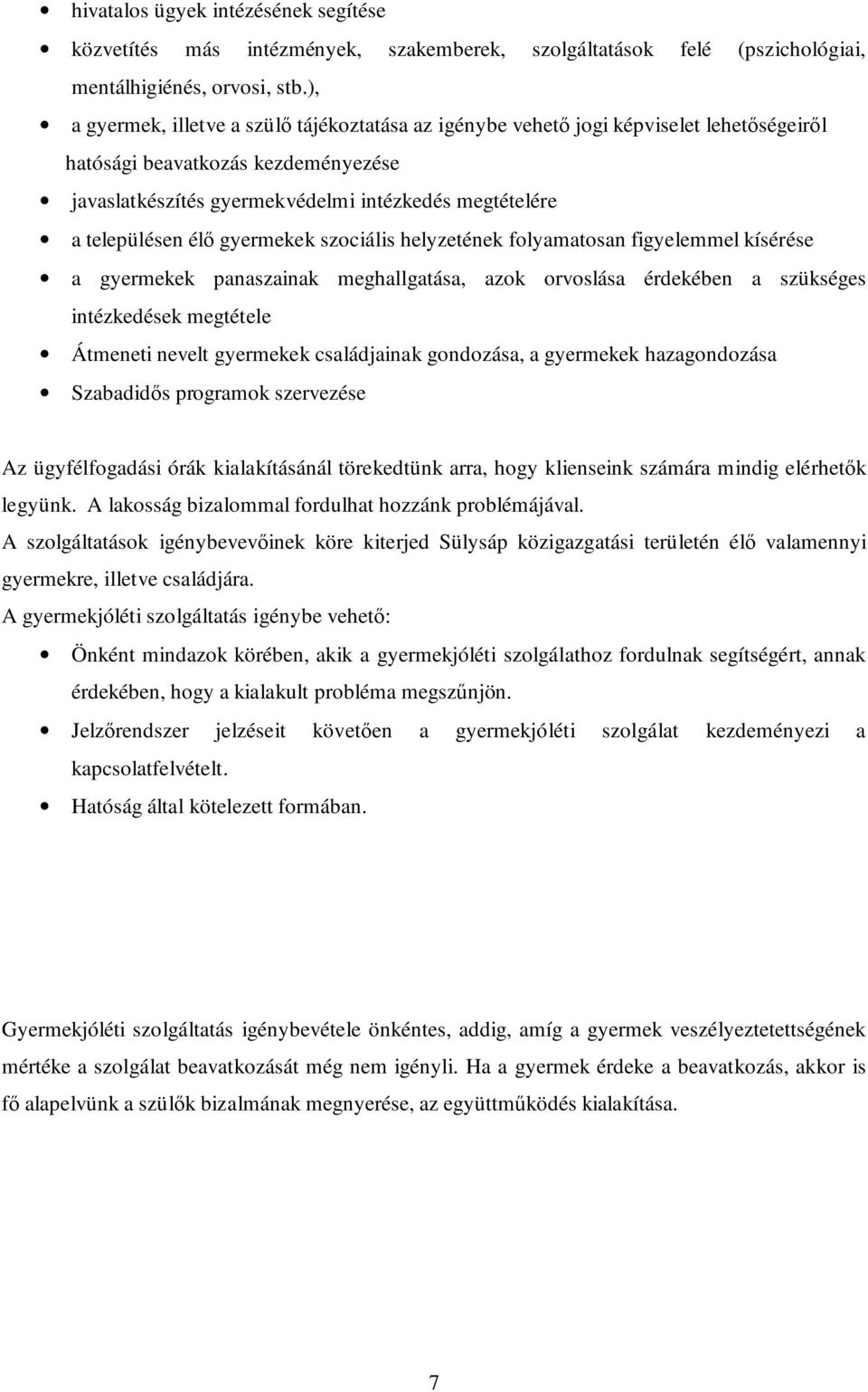 • hivatalos ügyek intézésének segítése
• közvetítés más intézmények, szakemberek, szolgáltatások felé (pszichológiai, mentálhigiénés, orvosi, stb.),
• a gyermek, illetve a szülő tájékoztatása az igénybe vehető jogi képviselet lehetőségeiről
hatósági beavatkozás kezdeményezése
• javaslatkészítés gyermekvédelmi intézkedés megtételére
• a településen élő gyermekek szociális helyzetének folyamatosan figyelemmel kísérése
• a gyermekek panaszainak meghallgatása, azok orvoslása érdekében a szükséges intézkedések megtétele
• Átmeneti nevelt gyermekek családjainak gondozása, a gyermekek hazagondozása
• Szabadidős programok szervezése

Az ügyfélfogadási órák kialakításánál törekedtünk arra, hogy klienseink számára mindig elérhetők legyünk. A lakosság bizalommal fordulhat hozzánk problémájával.
A szolgáltatások igénybevevőinek köre kiterjed Sülysáp közigazgatási területén élő valamennyi gyermekre, illetve családjára.
A gyermekjóléti szolgáltatás igénybe vehető:
• Önként mindazok körében, akik a gyermekjóléti szolgálathoz fordulnak segítségért, annak érdekében, hogy a kialakult probléma megszűnjön.
• Jelzőrendszer jelzéseit követően a gyermekjóléti szolgálat kezdeményezi a kapcsolatfelvételt.
• Hatóság által kötelezett formában.

Gyermekjóléti szolgáltatás igénybevétele önkéntes, addig, amíg a gyermek veszélyeztetettségének mértéke a szolgálat beavatkozását még nem igényli. Ha a gyermek érdeke a beavatkozás, akkor is fő alapelvünk a szülők bizalmának megnyerése, az együttműködés kialakítása.

7